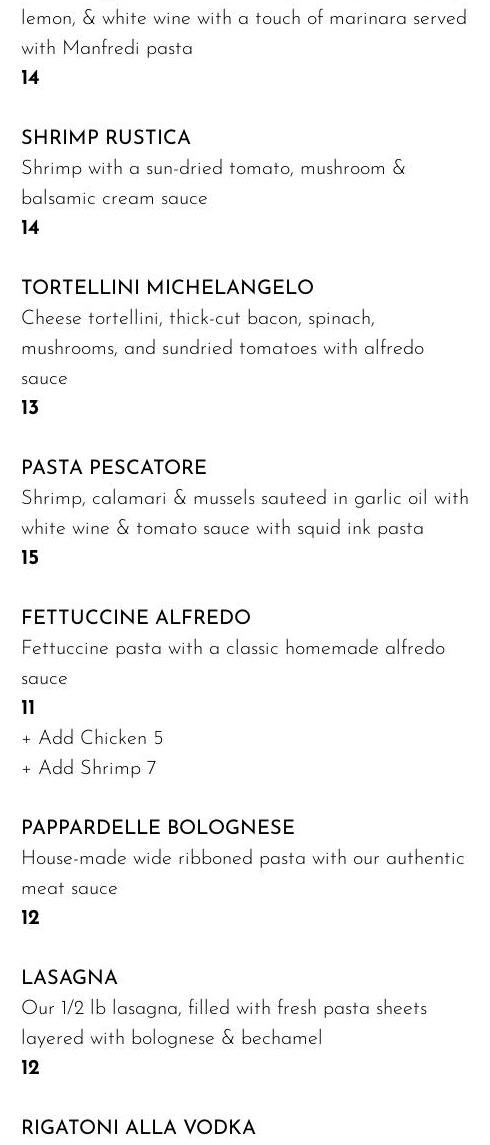 lemon, & white wine with a touch of marinara served with Manfredi pasta
14

SHRIMP RUSTICA
Shrimp with a sun-dried tomato, mushroom & balsamic cream sauce
14

TORTELLINI MICHELANGELO
Cheese tortellini, thick-cut bacon, spinach, mushrooms, and sundried tomatoes with alfredo sauce
13

PASTA PESCATORE
Shrimp, calamari & mussels sauteed in garlic oil with white wine & tomato sauce with squid ink pasta
15

FETTUCCINE ALFREDO
Fettuccine pasta with a classic homemade alfredo sauce
11
+ Add Chicken 5
+ Add Shrimp 7

PAPPARDELLE BOLOGNESE
House-made wide ribboned pasta with our authentic meat sauce
12

LASAGNA
Our 1/2 lb lasagna, filled with fresh pasta sheets layered with bolognese & bechamel
12

RIGATONI ALLA VODKA